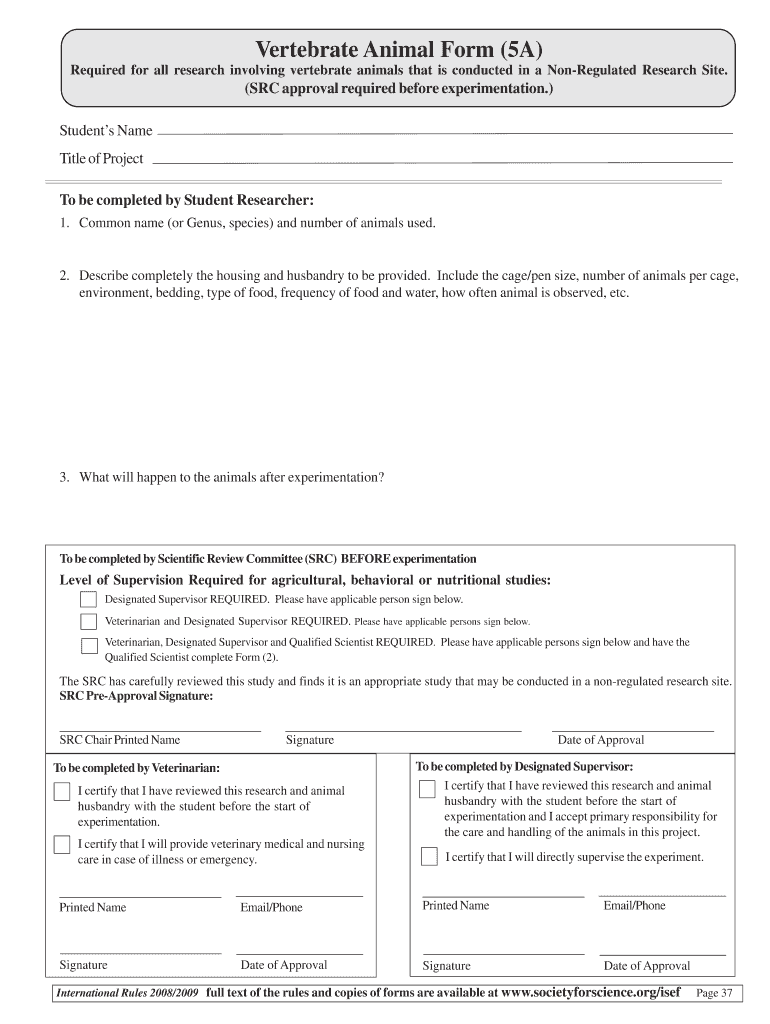 Vertebrate Animal Form (5A)

Required for all research involving vertebrate animals that is conducted in a Non-Regulated Research Site. (SRC approval required before experimentation.)

Student's Name

Title of Project

To be completed by Student Researcher:

1. Common name (or Genus, species) and number of animals used.

2. Describe completely the housing and husbandry to be provided. Include the cage/pen size, number of animals per cage, environment, bedding, type of food, frequency of food and water, how often animal is observed, etc.

3. What will happen to the animals after experimentation?

To be completed by Scientific Review Committee (SRC) BEFORE experimentation

Level of Supervision Required for agricultural, behavioral or nutritional studies:

Designated Supervisor REQUIRED. Please have applicable person sign below.

Veterinarian and Designated Supervisor REQUIRED. Please have applicable persons sign below.

Veterinarian, Designated Supervisor and Qualified Scientist REQUIRED. Please have applicable persons sign below and have the Qualified Scientist complete Form (2).

The SRC has carefully reviewed this study and finds it is an appropriate study that may be conducted in a non-regulated research site.
SRC Pre-Approval Signature:

SRC Chair Printed Name

Signature

Date of Approval

To be completed by Veterinarian:

I certify that I have reviewed this research and animal husbandry with the student before the start of experimentation.

I certify that I will provide veterinary medical and nursing care in case of illness or emergency.

Printed Name

Email/Phone

Signature

Date of Approval

To be completed by Designated Supervisor:

I certify that I have reviewed this research and animal husbandry with the student before the start of experimentation and I accept primary responsibility for the care and handling of the animals in this project.

I certify that I will directly supervise the experiment.

Printed Name

Email/Phone

Signature

Date of Approval

International Rules 2008/2009 full text of the rules and copies of forms are available at www.societyforscience.org/isef Page 37